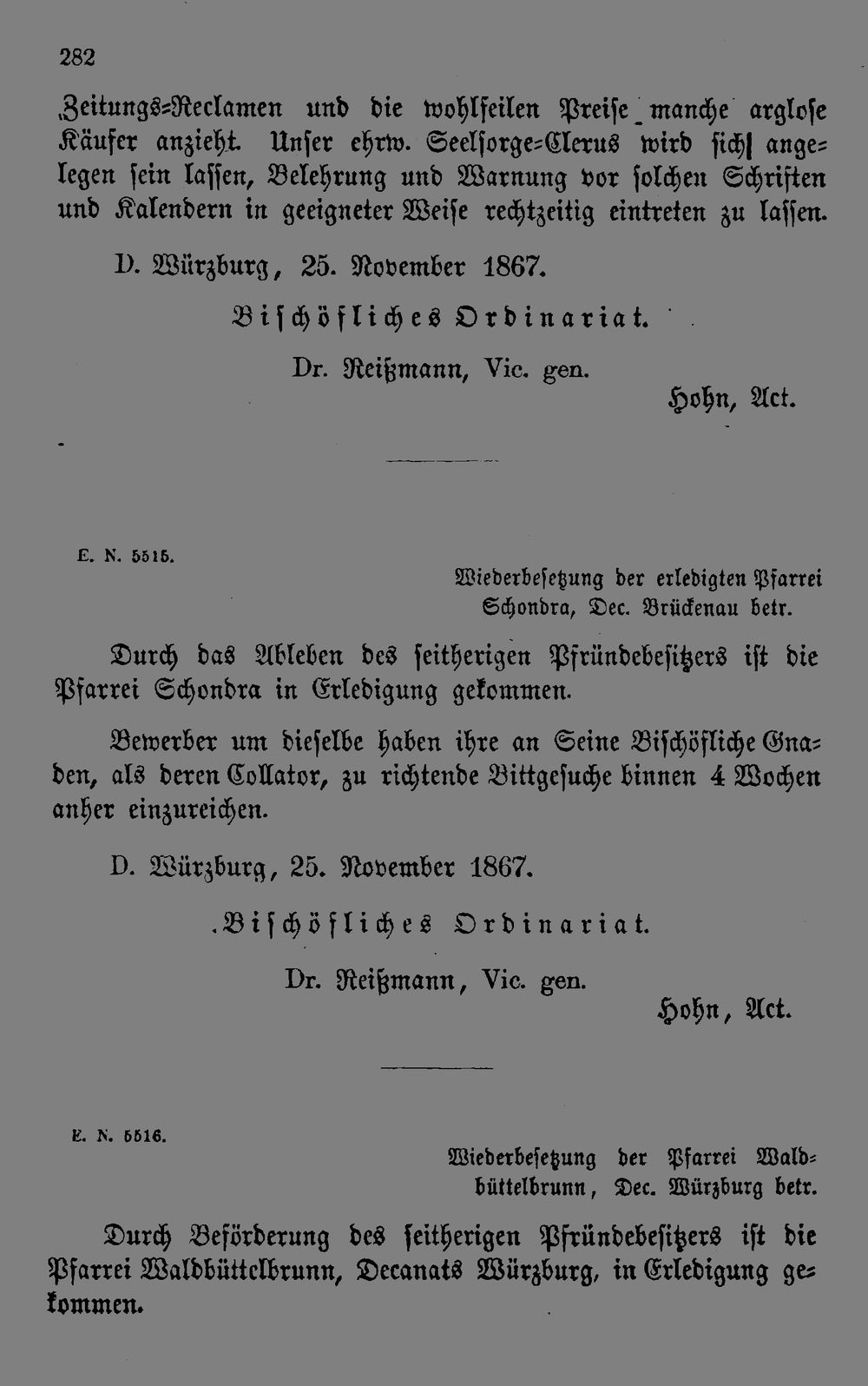 282

Zeitungs-Reclamen und die wohlfeilen Preise manche arglose Käufer anzieht. Unser ehrw. Seelsorge-Clerus wird sich angelegen sein lassen, Belehrung und Warnung vor solchen Schriften und Kalendern in geeigneter Weise rechtzeitig eintreten zu lassen.

D. Würzburg, 25. November 1867.

Bischöfliches Ordinariat.

Dr. Reißmann, Vic. gen.

Hohn, Act.

E. N. 5515.

Wiederbesetzung der erledigten Pfarrei Schondra, Dec. Brückenau betr.

Durch das Ableben des seitherigen Pfründebesitzers ist die Pfarrei Schondra in Erledigung gekommen.

Bewerber um dieselbe haben ihre an Seine Bischöfliche Gnaden, als deren Collator, zu richtende Bittgesuche binnen 4 Wochen anher einzureichen.

D. Würzburg, 25. November 1867.

Bischöfliches Ordinariat.

Dr. Reißmann, Vic. gen.

Hohn, Act.

E. N. 5516.

Wiederbesetzung der Pfarrei Waldbüttelbrunn, Dec. Würzburg betr.

Durch Beförderung des seitherigen Pfründebesitzers ist die Pfarrei Waldbüttelbrunn, Decanats Würzburg, in Erledigung gekommen.